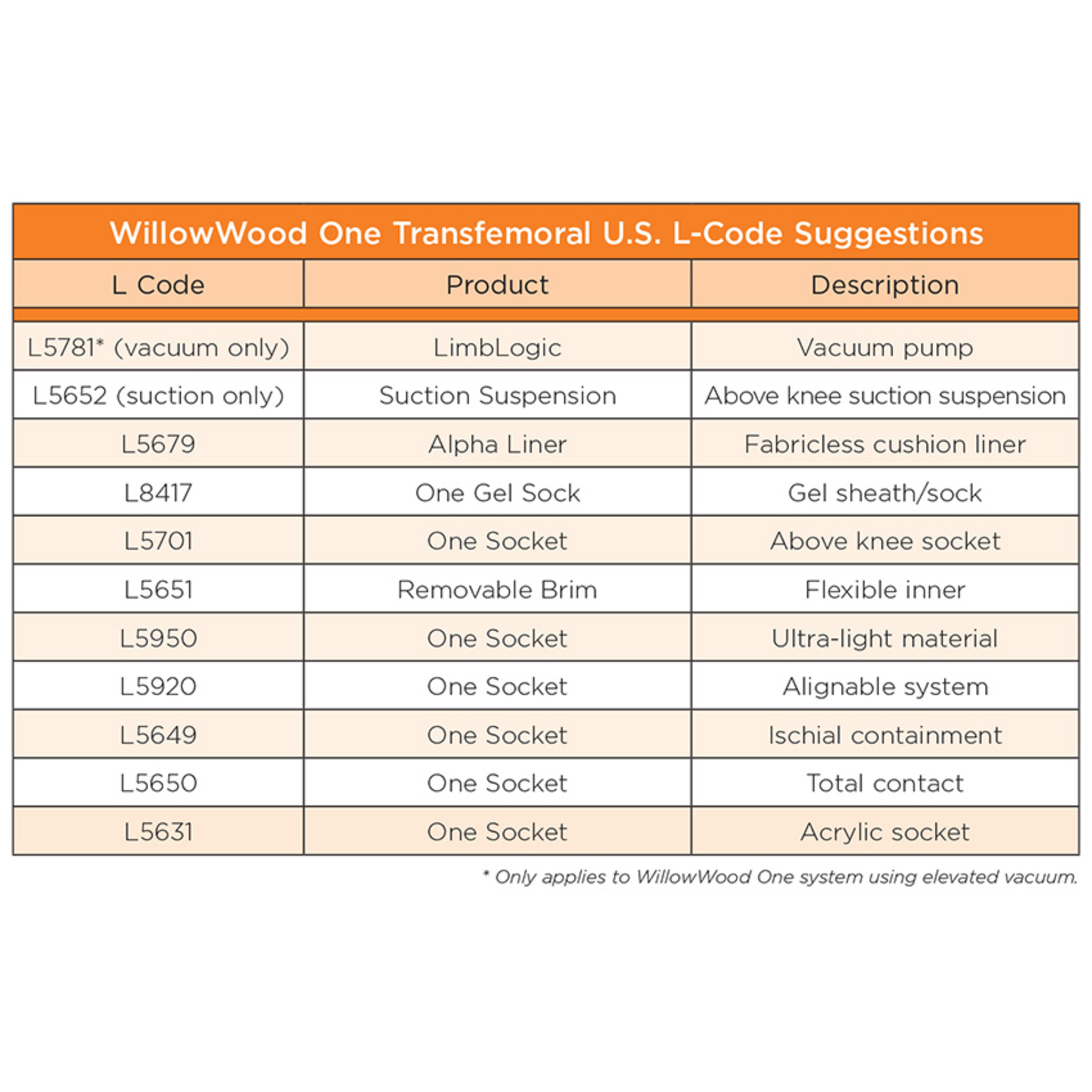 WillowWood One Transfemoral U.S. L-Code Suggestions

| L Code | Product | Description |
|---|---|---|
| L5781* (vacuum only) | LimbLogic | Vacuum pump |
| L5652 (suction only) | Suction Suspension | Above knee suction suspension |
| L5679 | Alpha Liner | Fabricless cushion liner |
| L8417 | One Gel Sock | Gel sheath/sock |
| L5701 | One Socket | Above knee socket |
| L5651 | Removable Brim | Flexible inner |
| L5950 | One Socket | Ultra-light material |
| L5920 | One Socket | Alignable system |
| L5649 | One Socket | Ischial containment |
| L5650 | One Socket | Total contact |
| L5631 | One Socket | Acrylic socket |

* Only applies to WillowWood One system using elevated vacuum.